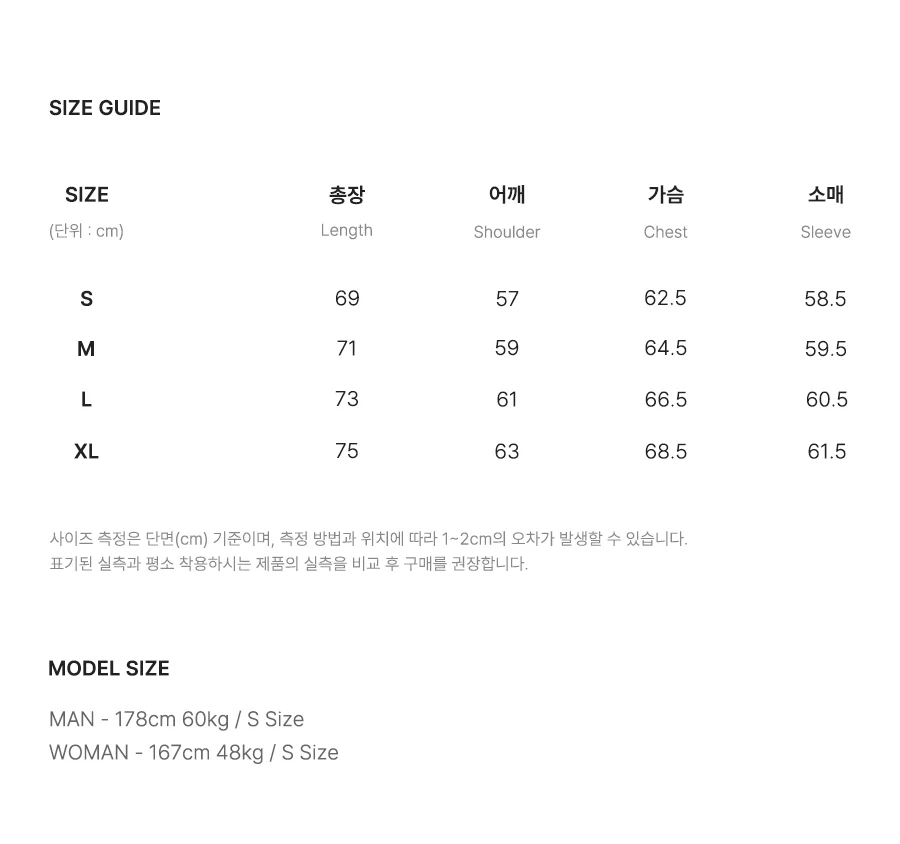 SIZE GUIDE

| SIZE (단위 : cm) | 총장 Length | 어깨 Shoulder | 가슴 Chest | 소매 Sleeve |
|---|---|---|---|---|
| S | 69 | 57 | 62.5 | 58.5 |
| M | 71 | 59 | 64.5 | 59.5 |
| L | 73 | 61 | 66.5 | 60.5 |
| XL | 75 | 63 | 68.5 | 61.5 |

사이즈 측정은 단면(cm) 기준이며, 측정 방법과 위치에 따라 1~2cm의 오차가 발생할 수 있습니다.
표기된 실측과 평소 착용하시는 제품의 실측을 비교 후 구매를 권장합니다.

MODEL SIZE

MAN - 178cm 60kg / S Size
WOMAN - 167cm 48kg / S Size